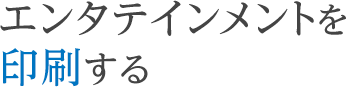 エンタテインメントを
印刷する